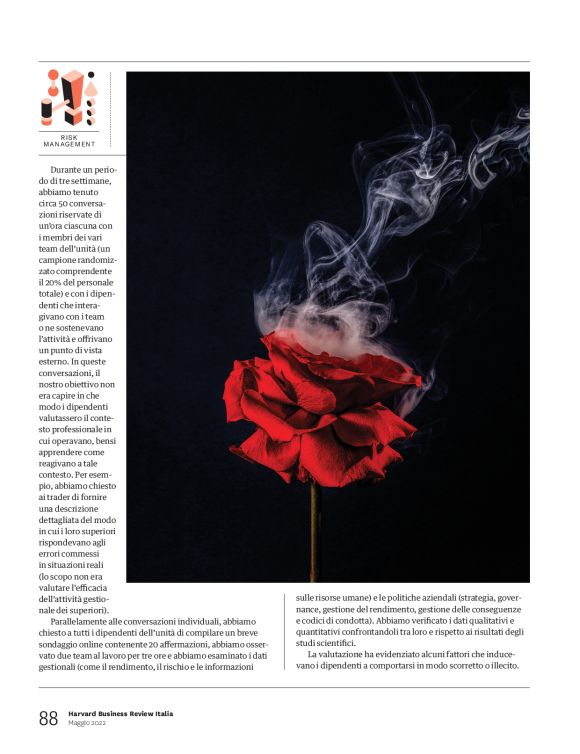 RISK MANAGEMENT

Durante un periodo di tre settimane, abbiamo tenuto circa 50 conversazioni riservate di un'ora ciascuna con i membri dei vari team dell'unità (un campione randomizzato comprendente il 20% del personale totale) e con i dipendenti che interagivano con i team o ne sostenevano l'attività e offrivano un punto di vista esterno. In queste conversazioni, il nostro obiettivo non era capire in che modo i dipendenti valutassero il contesto professionale in cui operavano, bensì apprendere come reagivano a tale contesto. Per esempio, abbiamo chiesto ai trader di fornire una descrizione dettagliata del modo in cui i loro superiori rispondevano agli errori commessi in situazioni reali (lo scopo non era valutare l'efficacia dell'attività gestionale dei superiori).

Parallelamente alle conversazioni individuali, abbiamo chiesto a tutti i dipendenti dell'unità di compilare un breve sondaggio online contenente 20 affermazioni, abbiamo osservato due team al lavoro per tre ore e abbiamo esaminato i dati gestionali (come il rendimento, il rischio e le informazioni sulle risorse umane) e le politiche aziendali (strategia, governance, gestione del rendimento, gestione delle conseguenze e codici di condotta). Abbiamo verificato i dati qualitativi e quantitativi confrontandoli tra loro e rispetto ai risultati degli studi scientifici.

La valutazione ha evidenziato alcuni fattori che inducevano i dipendenti a comportarsi in modo scorretto o illecito.

88 Harvard Business Review Italia
Maggio 2022